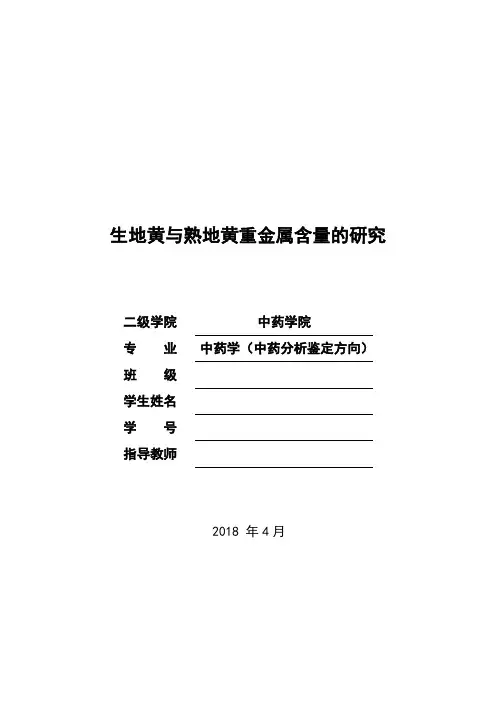 生地黄与熟地黄重金属含量的研究

二级学院 中药学院
专 业 中药学（中药分析鉴定方向）
班 级
学生姓名
学 号
指导教师

2018 年 4 月